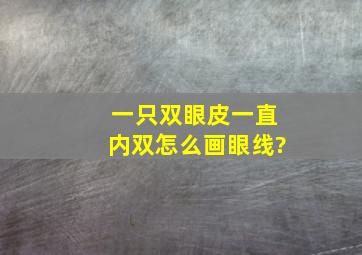 一只双眼皮一直内双怎么画眼线?